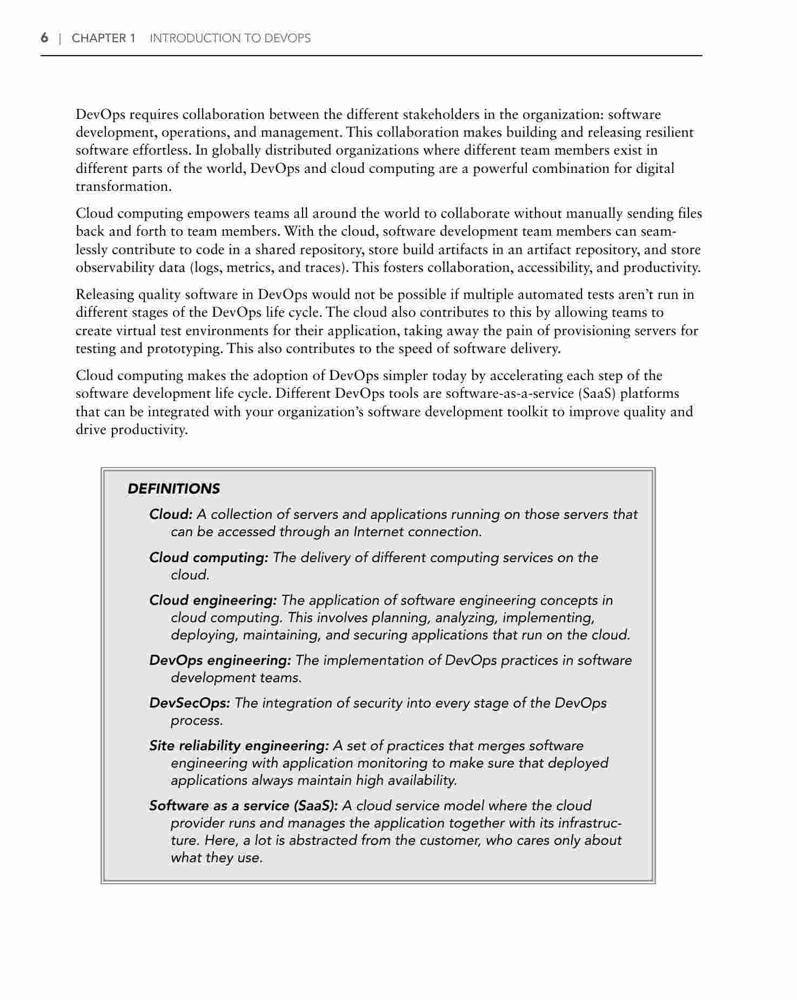 6 | CHAPTER 1 INTRODUCTION TO DEVOPS

DevOps requires collaboration between the different stakeholders in the organization: software development, operations, and management. This collaboration makes building and releasing resilient software effortless. In globally distributed organizations where different team members exist in different parts of the world, DevOps and cloud computing are a powerful combination for digital transformation.

Cloud computing empowers teams all around the world to collaborate without manually sending files back and forth to team members. With the cloud, software development team members can seamlessly contribute to code in a shared repository, store build artifacts in an artifact repository, and store observability data (logs, metrics, and traces). This fosters collaboration, accessibility, and productivity.

Releasing quality software in DevOps would not be possible if multiple automated tests aren't run in different stages of the DevOps life cycle. The cloud also contributes to this by allowing teams to create virtual test environments for their application, taking away the pain of provisioning servers for testing and prototyping. This also contributes to the speed of software delivery.

Cloud computing makes the adoption of DevOps simpler today by accelerating each step of the software development life cycle. Different DevOps tools are software-as-a-service (SaaS) platforms that can be integrated with your organization's software development toolkit to improve quality and drive productivity.

DEFINITIONS

Cloud: A collection of servers and applications running on those servers that can be accessed through an Internet connection.

Cloud computing: The delivery of different computing services on the cloud.

Cloud engineering: The application of software engineering concepts in cloud computing. This involves planning, analyzing, implementing, deploying, maintaining, and securing applications that run on the cloud.

DevOps engineering: The implementation of DevOps practices in software development teams.

DevSecOps: The integration of security into every stage of the DevOps process.

Site reliability engineering: A set of practices that merges software engineering with application monitoring to make sure that deployed applications always maintain high availability.

Software as a service (SaaS): A cloud service model where the cloud provider runs and manages the application together with its infrastructure. Here, a lot is abstracted from the customer, who cares only about what they use.